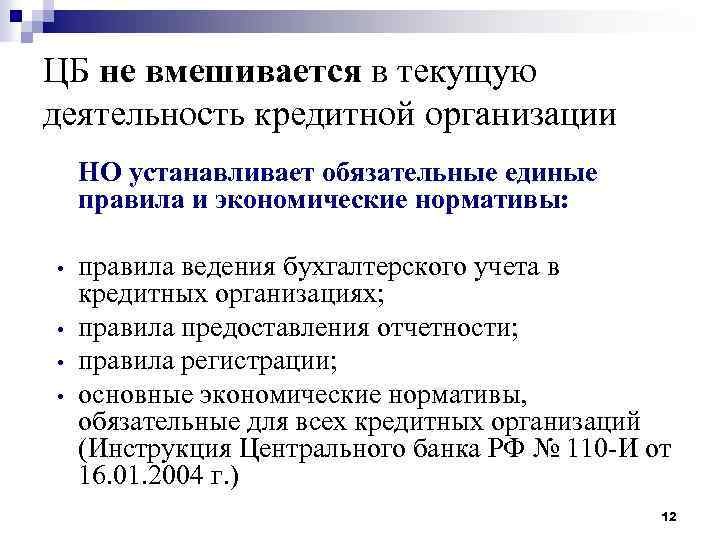 ЦБ не вмешивается в текущую деятельность кредитной организации

НО устанавливает обязательные единые правила и экономические нормативы:

• правила ведения бухгалтерского учета в кредитных организациях;
• правила предоставления отчетности;
• правила регистрации;
• основные экономические нормативы, обязательные для всех кредитных организаций (Инструкция Центрального банка РФ № 110-И от 16.01.2004 г.)

12